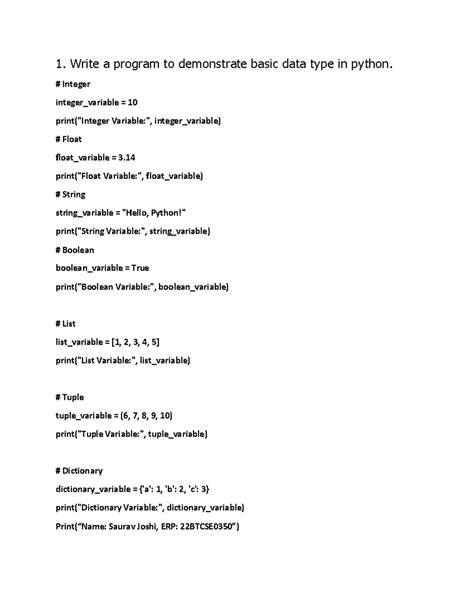 1. Write a program to demonstrate basic data type in python.

# Integer

integer_variable = 10

print("Integer Variable:", integer_variable)

# Float

float_variable = 3.14

print("Float Variable:", float_variable)

# String

string_variable = "Hello, Python!"

print("String Variable:", string_variable)

# Boolean

boolean_variable = True

print("Boolean Variable:", boolean_variable)

# List

list_variable = [1, 2, 3, 4, 5]

print("List Variable:", list_variable)

# Tuple

tuple_variable = (6, 7, 8, 9, 10)

print("Tuple Variable:", tuple_variable)

# Dictionary

dictionary_variable = {'a': 1, 'b': 2, 'c': 3}

print("Dictionary Variable:", dictionary_variable)

Print("Name: Saurav Joshi, ERP: 22BTCSE0350")